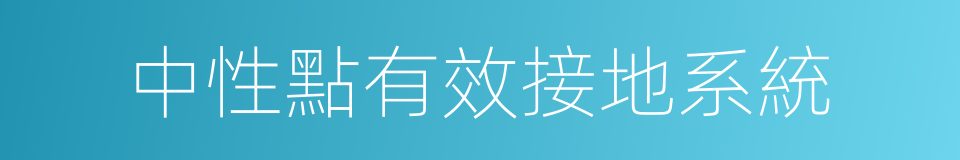 中性點有效接地系統